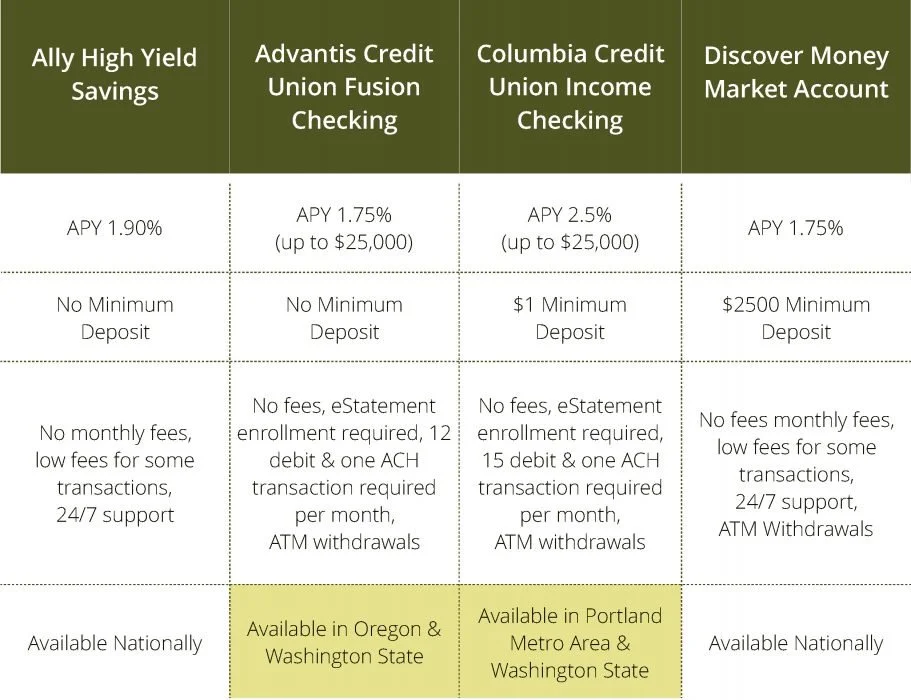 | Ally High Yield Savings | Advantis Credit Union Fusion Checking | Columbia Credit Union Income Checking | Discover Money Market Account |
|---|---|---|---|
| APY 1.90% | APY 1.75% (up to \$25,000) | APY 2.5% (up to \$25,000) | APY 1.75% |
| No Minimum Deposit | No Minimum Deposit | \$1 Minimum Deposit | \$2500 Minimum Deposit |
| No monthly fees, low fees for some transactions, 24/7 support | No fees, eStatement enrollment required, 12 debit & one ACH transaction required per month, ATM withdrawals | No fees, eStatement enrollment required, 15 debit & one ACH transaction required per month, ATM withdrawals | No fees monthly fees, low fees for some transactions, 24/7 support, ATM Withdrawals |
| Available Nationally | Available in Oregon & Washington State | Available in Portland Metro Area & Washington State | Available Nationally |